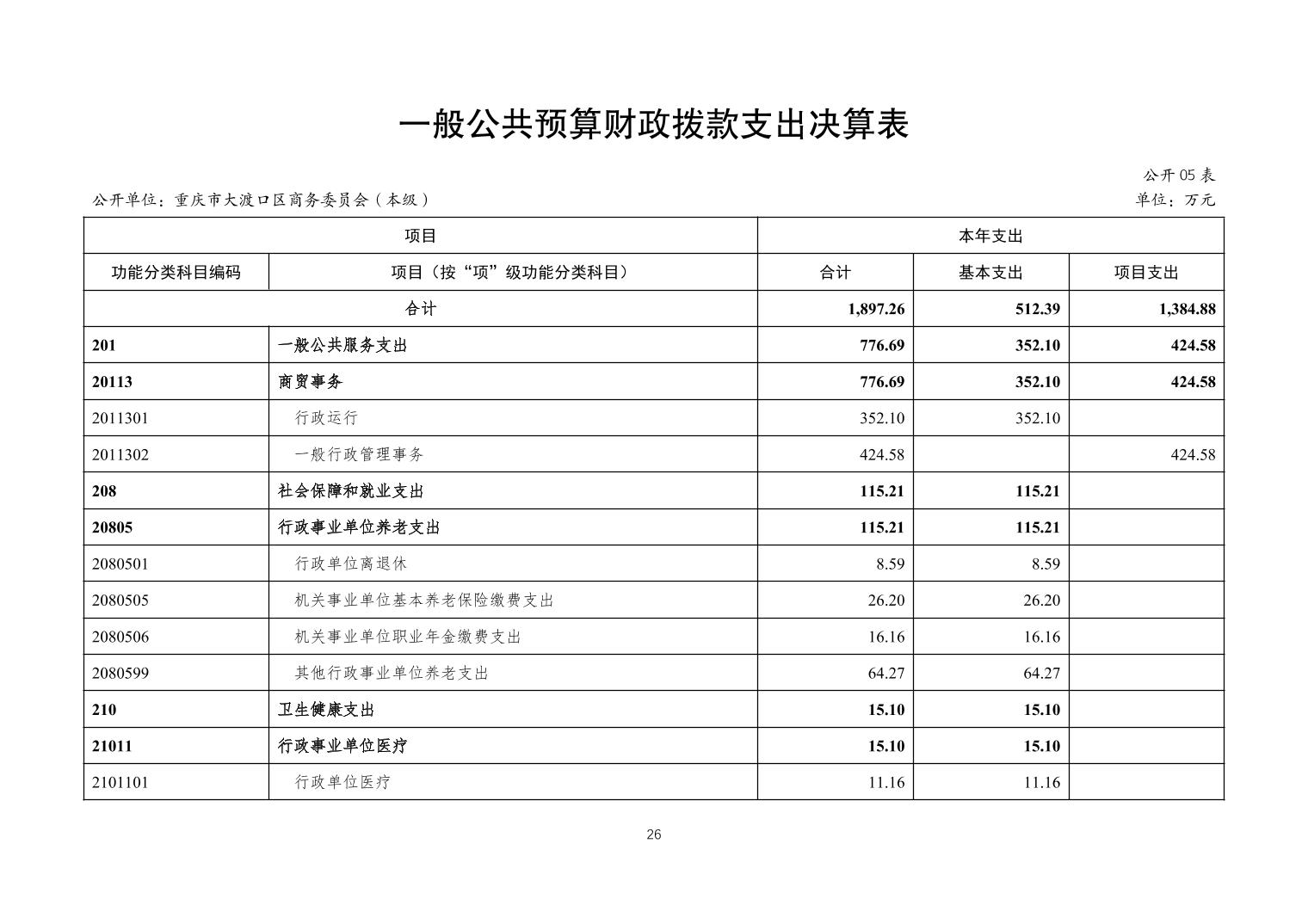 一般公共预算财政拨款支出决算表

公开05表

公开单位：重庆市大渡口区商务委员会（本级）

单位：万元

| 项目 | | 本年支出 | | |
|---|---|---|---|---|
| 功能分类科目编码 | 项目（按“项”级功能分类科目） | 合计 | 基本支出 | 项目支出 |
| 合计 | | 1,897.26 | 512.39 | 1,384.88 |
| 201 | 一般公共服务支出 | 776.69 | 352.10 | 424.58 |
| 20113 | 商贸事务 | 776.69 | 352.10 | 424.58 |
| 2011301 | 行政运行 | 352.10 | 352.10 | |
| 2011302 | 一般行政管理事务 | 424.58 | | 424.58 |
| 208 | 社会保障和就业支出 | 115.21 | 115.21 | |
| 20805 | 行政事业单位养老支出 | 115.21 | 115.21 | |
| 2080501 | 行政单位离退休 | 8.59 | 8.59 | |
| 2080505 | 机关事业单位基本养老保险缴费支出 | 26.20 | 26.20 | |
| 2080506 | 机关事业单位职业年金缴费支出 | 16.16 | 16.16 | |
| 2080599 | 其他行政事业单位养老支出 | 64.27 | 64.27 | |
| 210 | 卫生健康支出 | 15.10 | 15.10 | |
| 21011 | 行政事业单位医疗 | 15.10 | 15.10 | |
| 2101101 | 行政单位医疗 | 11.16 | 11.16 | |

26